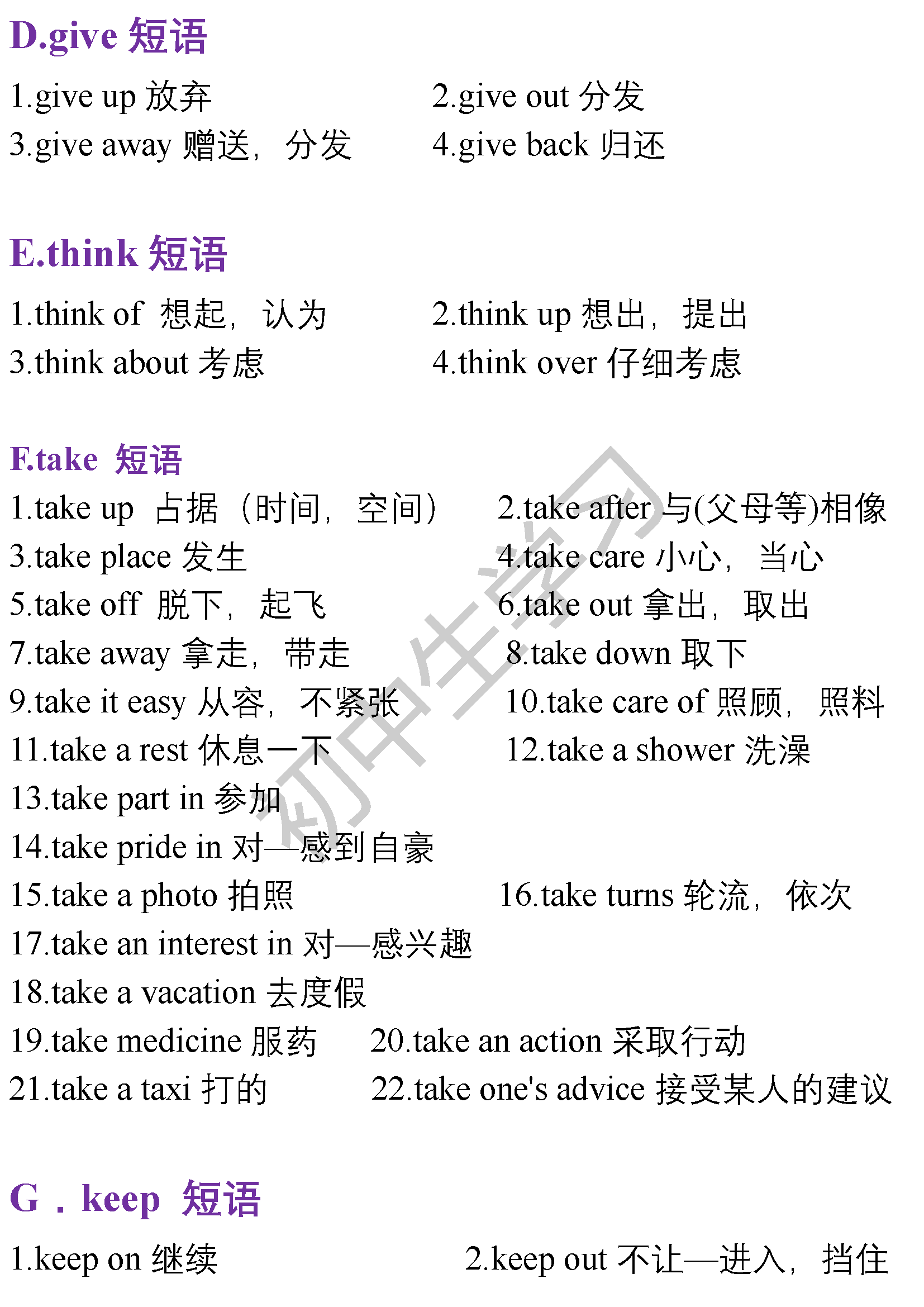 D.give 短语

1.give up 放弃

2.give out 分发

3.give away 赠送，分发

4.give back 归还

E.think 短语

1.think of 想起，认为

2.think up 想出，提出

3.think about 考虑

4.think over 仔细考虑

F.take 短语

1.take up 占据（时间，空间）

2.take after 与(父母等)相像

3.take place 发生

4.take care 小心，当心

5.take off 脱下，起飞

6.take out 拿出，取出

7.take away 拿走，带走

8.take down 取下

9.take it easy 从容，不紧张

10.take care of 照顾，照料

11.take a rest 休息一下

12.take a shower 洗澡

13.take part in 参加

14.take pride in 对—感到自豪

15.take a photo 拍照

16.take turns 轮流，依次

17.take an interest in 对—感兴趣

18.take a vacation 去度假

19.take medicine 服药

20.take an action 采取行动

21.take a taxi 打的

22.take one's advice 接受某人的建议

G．keep 短语

1.keep on 继续

2.keep out 不让—进入，挡住

初中生学习